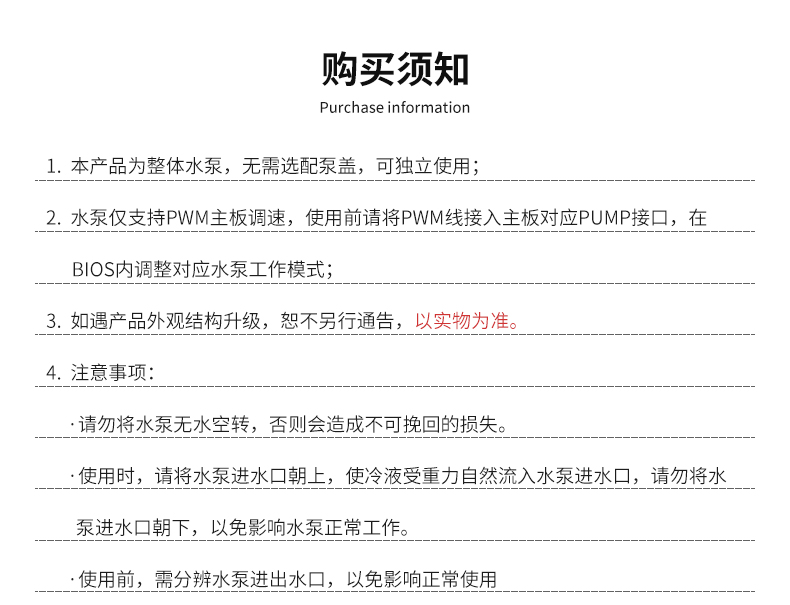 购买须知
Purchase information

1. 本产品为整体水泵，无需选配泵盖，可独立使用；

2. 水泵仅支持PWM主板调速，使用前请将PWM线接入主板对应PUMP接口，在BIOS内调整对应水泵工作模式；

3. 如遇产品外观结构升级，恕不另行通告，以实物为准。

4. 注意事项：

· 请勿将水泵无水空转，否则会造成不可挽回的损失。

· 使用时，请将水泵进水口朝上，使冷液受重力自然流入水泵进水口，请勿将水泵进水口朝下，以免影响水泵正常工作。

· 使用前，需分辨水泵进出水口，以免影响正常使用